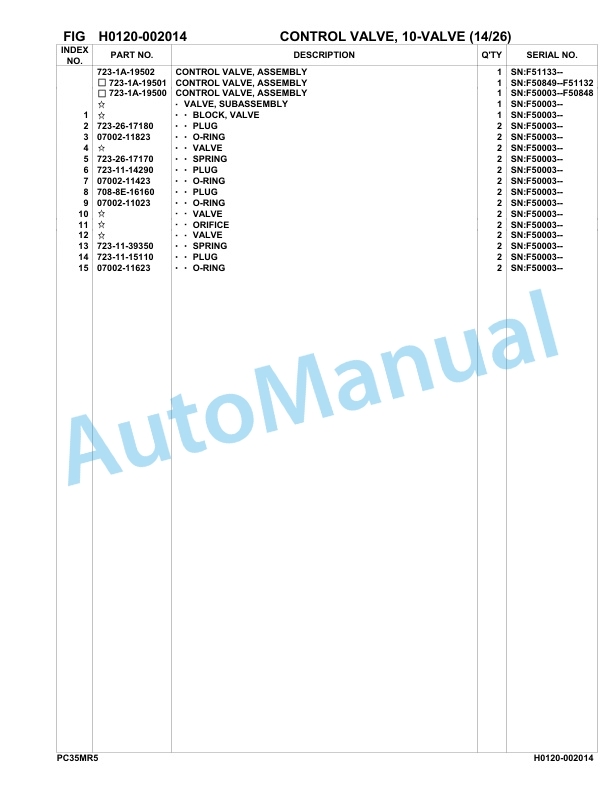 FIG H0120-002014 CONTROL VALVE, 10-VALVE (14/26)

| INDEX NO. | PART NO. | DESCRIPTION | Q'TY | SERIAL NO. |
|---|---|---|---|---|
| | 723-1A-19502 | CONTROL VALVE, ASSEMBLY | 1 | SN:F51133-- |
| | □ 723-1A-19501 | CONTROL VALVE, ASSEMBLY | 1 | SN:F50849--F51132 |
| | □ 723-1A-19500 | CONTROL VALVE, ASSEMBLY | 1 | SN:F50003--F50848 |
| | ☆ | · VALVE, SUBASSEMBLY | 1 | SN:F50003-- |
| 1 | ☆ | · · BLOCK, VALVE | 1 | SN:F50003-- |
| 2 | 723-26-17180 | · · PLUG | 2 | SN:F50003-- |
| 3 | 07002-11823 | · · O-RING | 2 | SN:F50003-- |
| 4 | ☆ | · · VALVE | 2 | SN:F50003-- |
| 5 | 723-26-17170 | · · SPRING | 2 | SN:F50003-- |
| 6 | 723-11-14290 | · · PLUG | 2 | SN:F50003-- |
| 7 | 07002-11423 | · · O-RING | 2 | SN:F50003-- |
| 8 | 708-8E-16160 | · · PLUG | 2 | SN:F50003-- |
| 9 | 07002-11023 | · · O-RING | 2 | SN:F50003-- |
| 10 | ☆ | · · VALVE | 2 | SN:F50003-- |
| 11 | ☆ | · · ORIFICE | 2 | SN:F50003-- |
| 12 | ☆ | · · VALVE | 2 | SN:F50003-- |
| 13 | 723-11-39350 | · · SPRING | 2 | SN:F50003-- |
| 14 | 723-11-15110 | · · PLUG | 2 | SN:F50003-- |
| 15 | 07002-11623 | · · O-RING | 2 | SN:F50003-- |

AutoManual

PC35MR5 H0120-002014